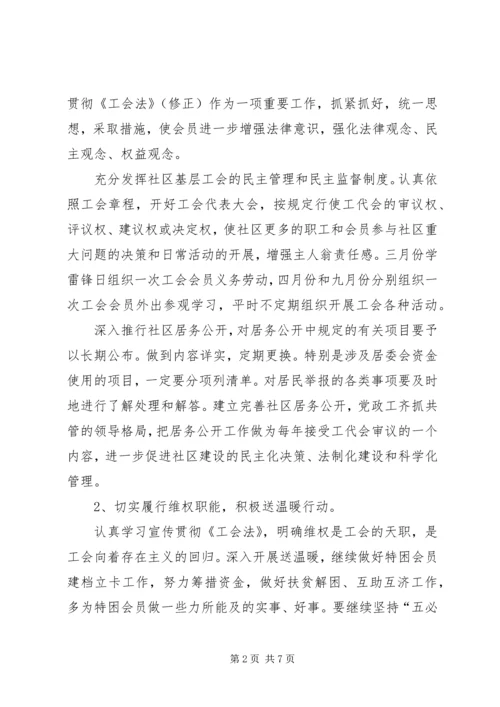 贯彻《工会法》（修正）作为一项重要工作，抓紧抓好，统一思想，采取措施，使会员进一步增强法律意识，强化法律观念、民主观念、权益观念。

充分发挥社区基层工会的民主管理和民主监督制度。认真依照工会章程，开好工会代表大会，按规定行使工代会的审议权、评议权、建议权或决定权，使社区更多的职工和会员参与社区重大问题的决策和日常活动的开展，增强主人翁责任感。三月份学雷锋日组织一次工会会员义务劳动，四月份和九月份分别组织一次工会会员外出参观学习，平时不定期组织开展工会各种活动。

深入推行社区居务公开，对居务公开中规定的有关项目要予以长期公布。做到内容详实，定期更换。特别是涉及居委会资金使用的项目，一定要分项列清单。对居民举报的各类事项要及时地进行了解处理和解答。建立完善社区居务公开，党政工齐抓共管的领导格局，把居务公开工作做为每年接受工代会审议的一个内容，进一步促进社区建设的民主化决策、法制化建设和科学化管理。

2、切实履行维权职能，积极送温暖行动。

认真学习宣传贯彻《工会法》，明确维权是工会的天职，是工会向着存在主义的回归。深入开展送温暖，继续做好特困会员建档立卡工作，努力筹措资金，做好扶贫解困、互助互济工作，多为特困会员做一些力所能及的实事、好事。要继续坚持“五必

第 2 页 共 7 页